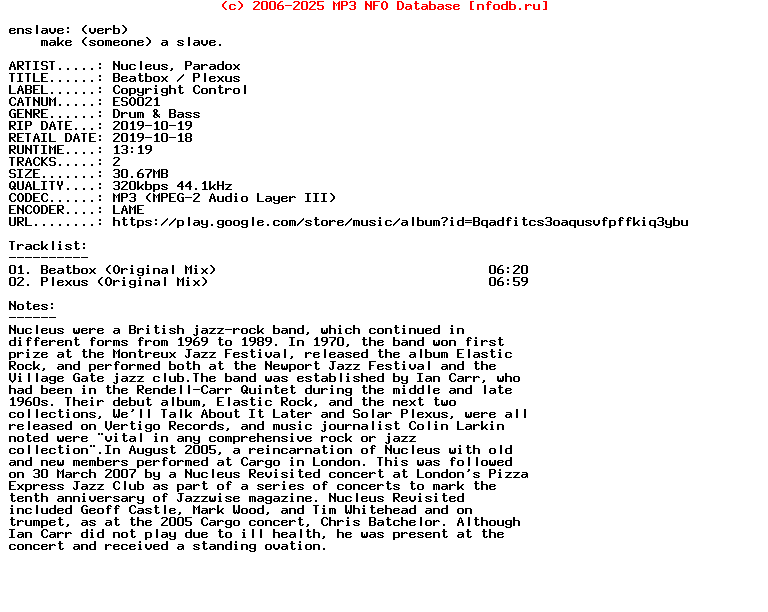 (c) 2006-2025 MP3 NFO Database [nfodb.ru]

enslave: (verb)
make (someone) a slave.

ARTIST.....: Nucleus, Paradox
TITLE......: Beatbox / Plexus
LABEL......: Copyright Control
CATNUM.....: ES0021
GENRE......: Drum & Bass
RIP DATE...: 2019-10-19
RETAIL DATE: 2019-10-18
RUNTIME....: 13:19
TRACKS.....: 2
SIZE.......: 30.67MB
QUALITY....: 320kbps 44.1kHz
CODEC......: MP3 (MPEG-2 Audio Layer III)
ENCODER....: LAME
URL........: https://play.google.com/store/music/album?id=Bqadfitcs3oaqusvfpffkiq3ybu

Tracklist:
----------
01. Beatbox (Original Mix) 06:20
02. Plexus (Original Mix) 06:59

Notes:
------
Nucleus were a British jazz-rock band, which continued in different forms from 1969 to 1989. In 1970, the band won first prize at the Montreux Jazz Festival, released the album Elastic Rock, and performed both at the Newport Jazz Festival and the Village Gate jazz club.The band was established by Ian Carr, who had been in the Rendell-Carr Quintet during the middle and late 1960s. Their debut album, Elastic Rock, and the next two collections, We'll Talk About It Later and Solar Plexus, were all released on Vertigo Records, and music journalist Colin Larkin noted were "vital in any comprehensive rock or jazz collection".In August 2005, a reincarnation of Nucleus with old and new members performed at Cargo in London. This was followed on 30 March 2007 by a Nucleus Revisited concert at London's Pizza Express Jazz Club as part of a series of concerts to mark the tenth anniversary of Jazzwise magazine. Nucleus Revisited included Geoff Castle, Mark Wood, and Tim Whitehead and on trumpet, as at the 2005 Cargo concert, Chris Batchelor. Although Ian Carr did not play due to ill health, he was present at the concert and received a standing ovation.